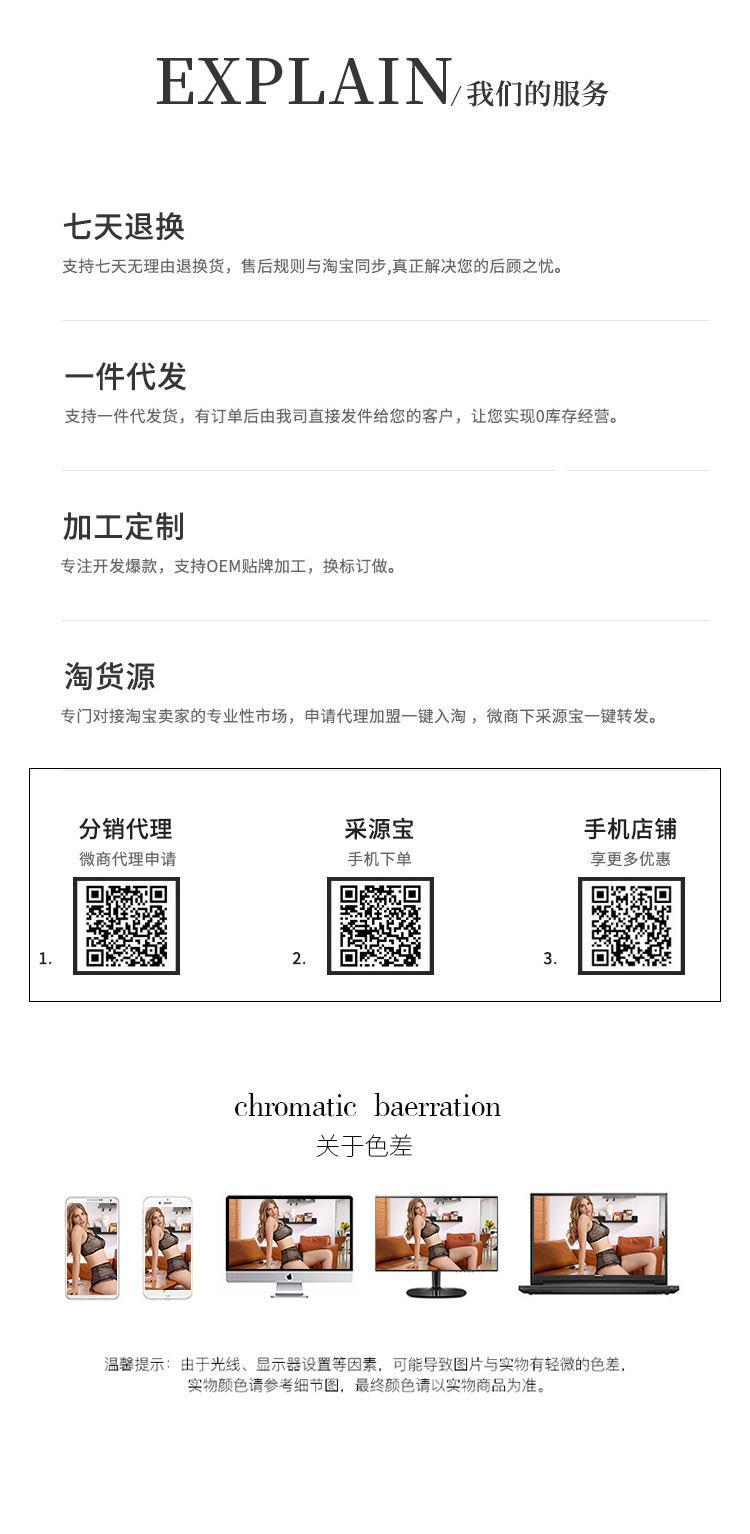 EXPLAIN/我们的服务

七天退换

支持七天无理由退换货，售后规则与淘宝同步,真正解决您的后顾之忧。

一件代发

支持一件代发货，有订单后由我司直接发件给您的客户，让您实现0库存经营。

加工定制

专注开发爆款，支持OEM贴牌加工，换标订做。

淘货源

专门对接淘宝卖家的专业性市场，申请代理加盟一键入淘，微商下采源宝一键转发。

分销代理
微商代理申请
1.

采源宝
手机下单
2.

手机店铺
享更多优惠
3.

chromatic baerration
关于色差

温馨提示：由于光线、显示器设置等因素，可能导致图片与实物有轻微的色差，实物颜色请参考细节图，最终颜色请以实物商品为准。